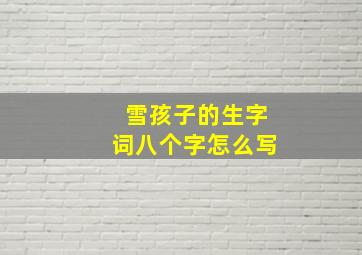 雪孩子的生字
词八个字怎么写